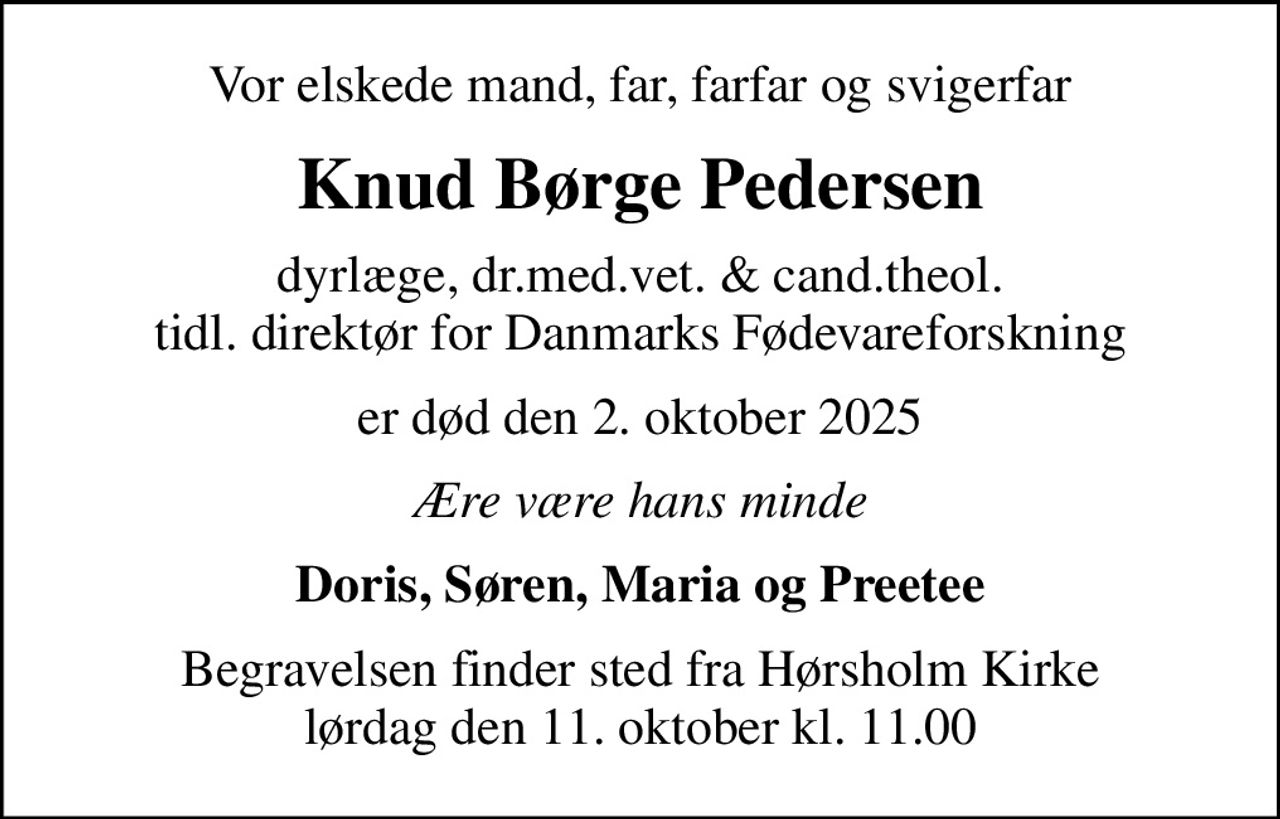 Vor elskede mand, far, farfar og svigerfar

Knud Børge Pedersen

dyrlæge, dr.med.vet. & cand.theol.
tidl. direktør for Danmarks Fødevareforskning

er død den 2. oktober 2025

Ære være hans minde

Doris, Søren, Maria og Preetee

Begravelsen finder sted fra Hørsholm Kirke
lørdag den 11. oktober kl. 11.00